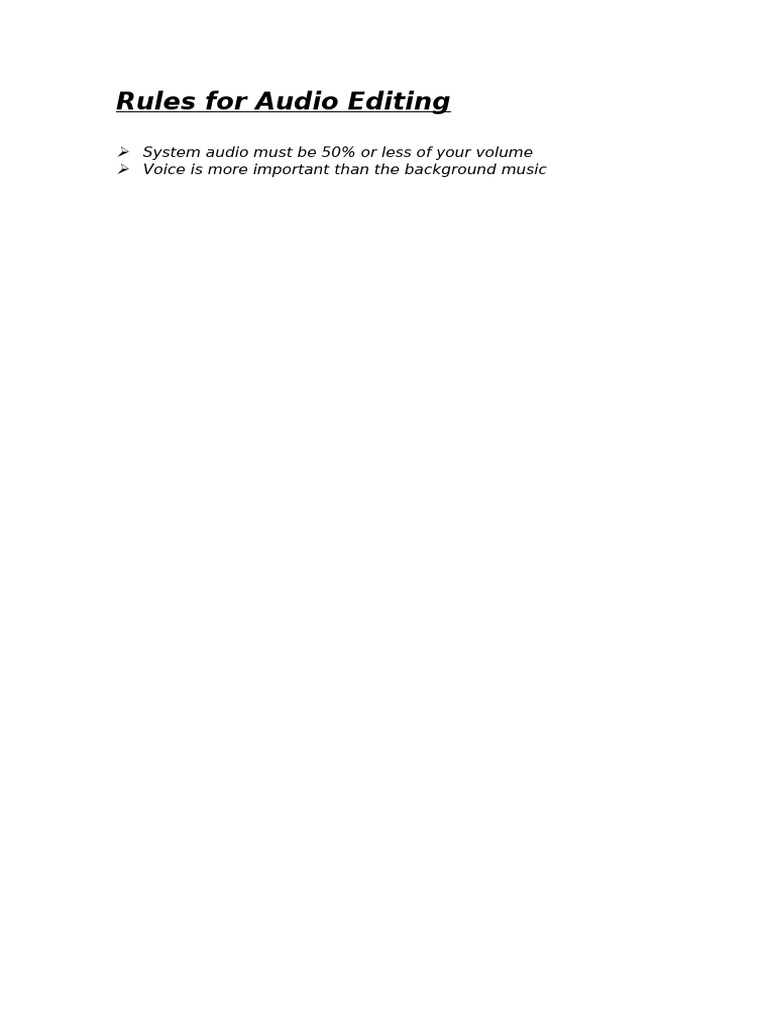 Rules for Audio Editing

➢ System audio must be 50% or less of your volume
➢ Voice is more important than the background music